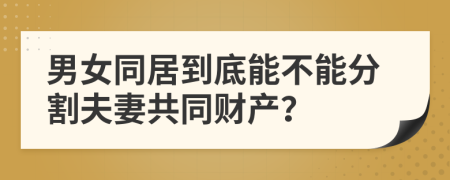 男女同居到底能不能分割夫妻共同财产?